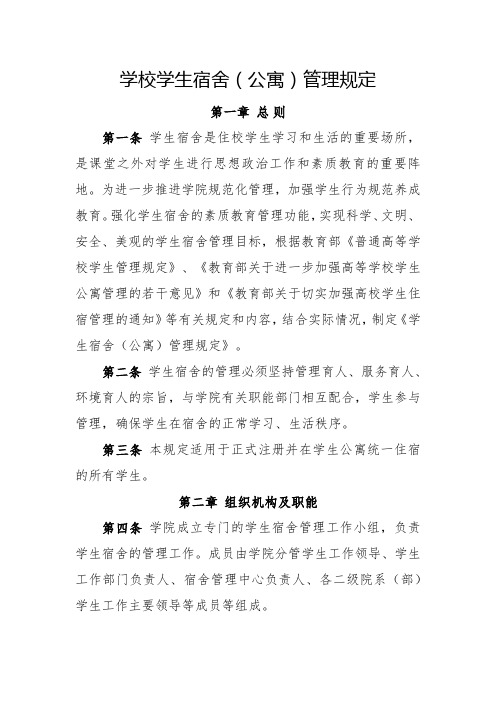 学校学生宿舍（公寓）管理规定

第一章 总 则

第一条 学生宿舍是住校学生学习和生活的重要场所，是课堂之外对学生进行思想政治工作和素质教育的重要阵地。为进一步推进学院规范化管理，加强学生行为规范养成教育。强化学生宿舍的素质教育管理功能，实现科学、文明、安全、美观的学生宿舍管理目标，根据教育部《普通高等学校学生管理规定》、《教育部关于进一步加强高等学校学生公寓管理的若干意见》和《教育部关于切实加强高校学生住宿管理的通知》等有关规定和内容，结合实际情况，制定《学生宿舍（公寓）管理规定》。

第二条 学生宿舍的管理必须坚持管理育人、服务育人、环境育人的宗旨，与学院有关职能部门相互配合，学生参与管理，确保学生在宿舍的正常学习、生活秩序。

第三条 本规定适用于正式注册并在学生公寓统一住宿的所有学生。

第二章 组织机构及职能

第四条 学院成立专门的学生宿舍管理工作小组，负责学生宿舍的管理工作。成员由学院分管学生工作领导、学生工作部门负责人、宿舍管理中心负责人、各二级院系（部）学生工作主要领导等成员等组成。